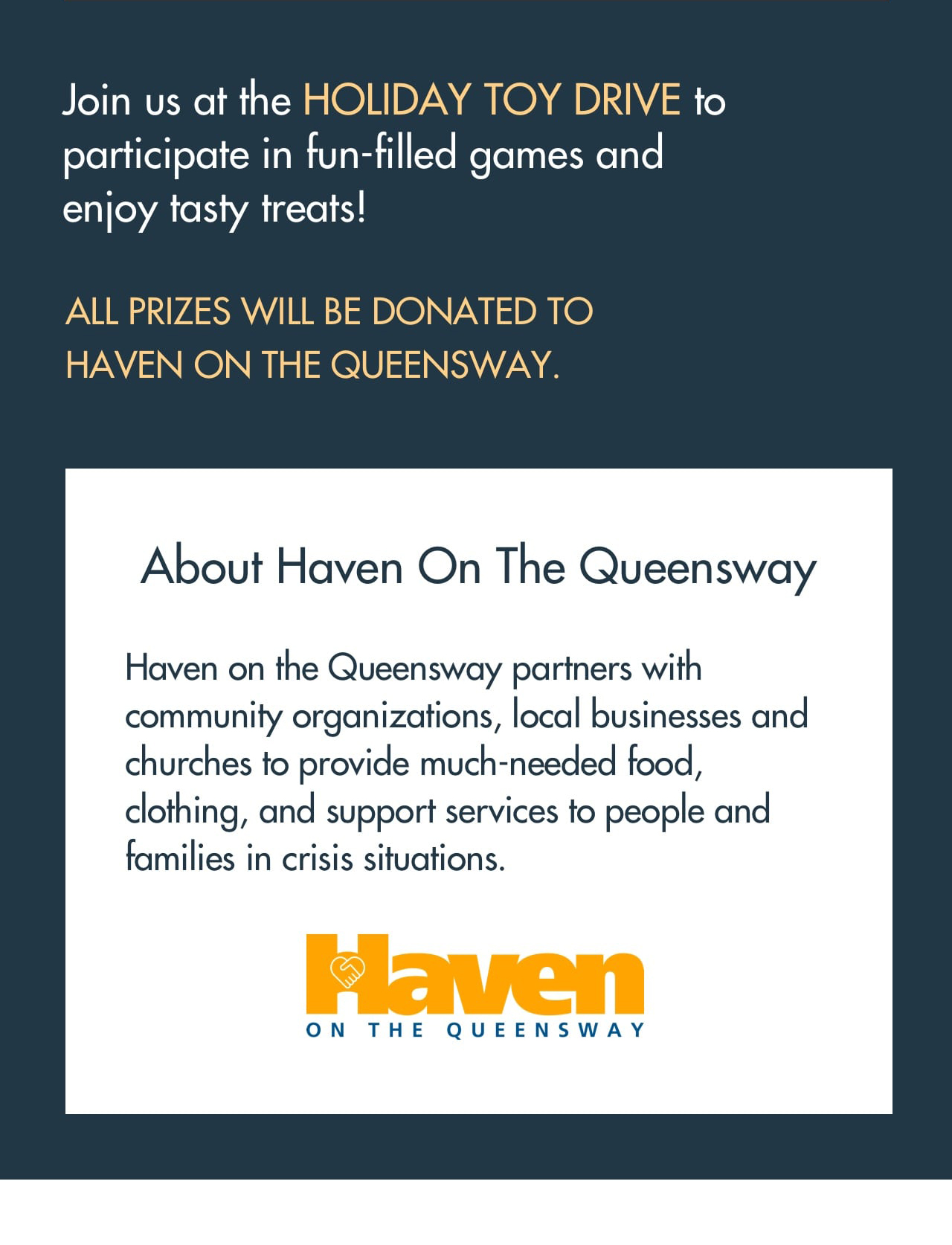 Join us at the HOLIDAY TOY DRIVE to participate in fun-filled games and enjoy tasty treats!

ALL PRIZES WILL BE DONATED TO HAVEN ON THE QUEENSWAY.

About Haven On The Queensway

Haven on the Queensway partners with community organizations, local businesses and churches to provide much-needed food, clothing, and support services to people and families in crisis situations.

Haven
ON THE QUEENSWAY